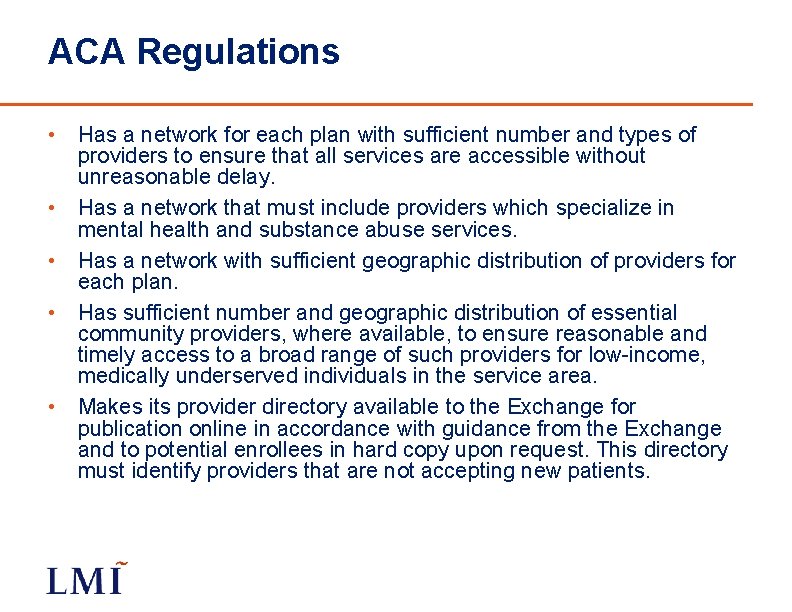 ACA Regulations

• Has a network for each plan with sufficient number and types of providers to ensure that all services are accessible without unreasonable delay.

• Has a network that must include providers which specialize in mental health and substance abuse services.

• Has a network with sufficient geographic distribution of providers for each plan.

• Has sufficient number and geographic distribution of essential community providers, where available, to ensure reasonable and timely access to a broad range of such providers for low-income, medically underserved individuals in the service area.

• Makes its provider directory available to the Exchange for publication online in accordance with guidance from the Exchange and to potential enrollees in hard copy upon request. This directory must identify providers that are not accepting new patients.

LMI